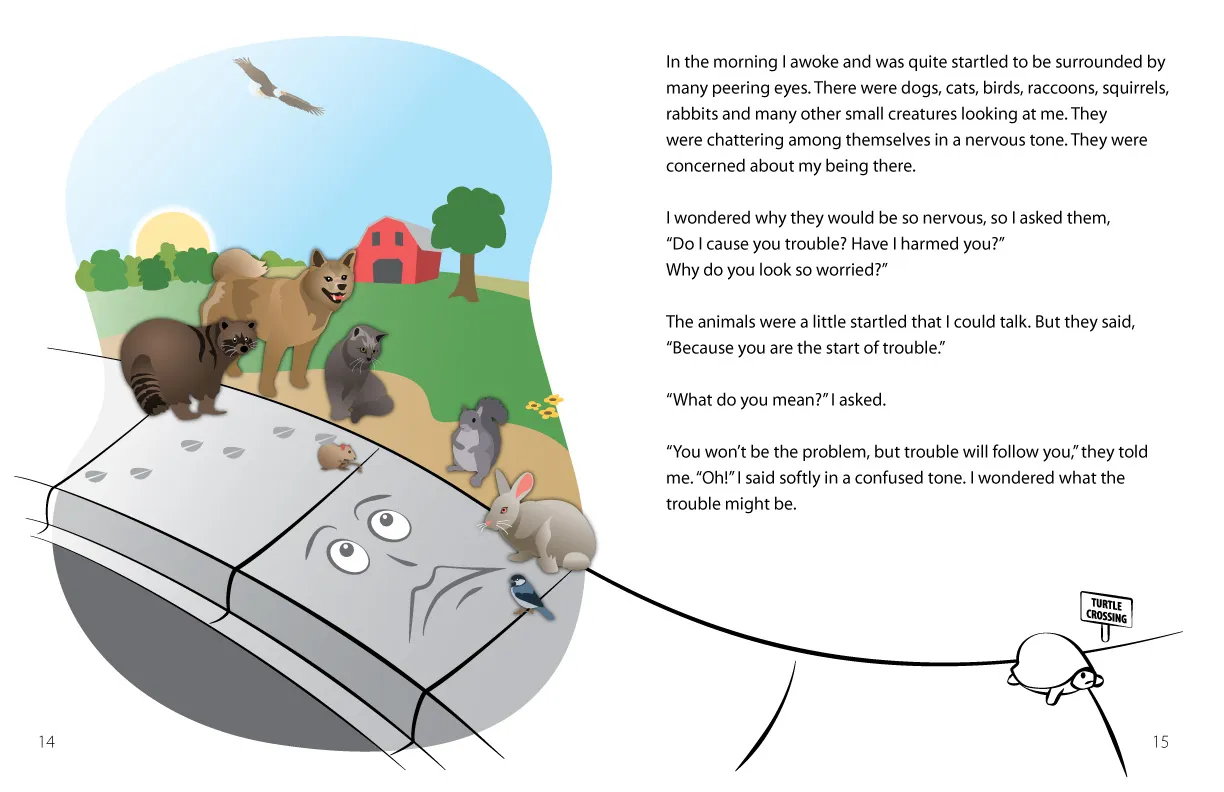 In the morning I awoke and was quite startled to be surrounded by many peering eyes. There were dogs, cats, birds, raccoons, squirrels, rabbits and many other small creatures looking at me. They were chattering among themselves in a nervous tone. They were concerned about my being there.

I wondered why they would be so nervous, so I asked them, "Do I cause you trouble? Have I harmed you?" Why do you look so worried?"

The animals were a little startled that I could talk. But they said, "Because you are the start of trouble."

"What do you mean?" I asked.

"You won't be the problem, but trouble will follow you," they told me. "Oh!" I said softly in a confused tone. I wondered what the trouble might be.

TURTLE CROSSING

14

15